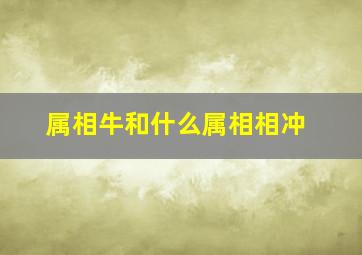 属相牛和什么属相相冲